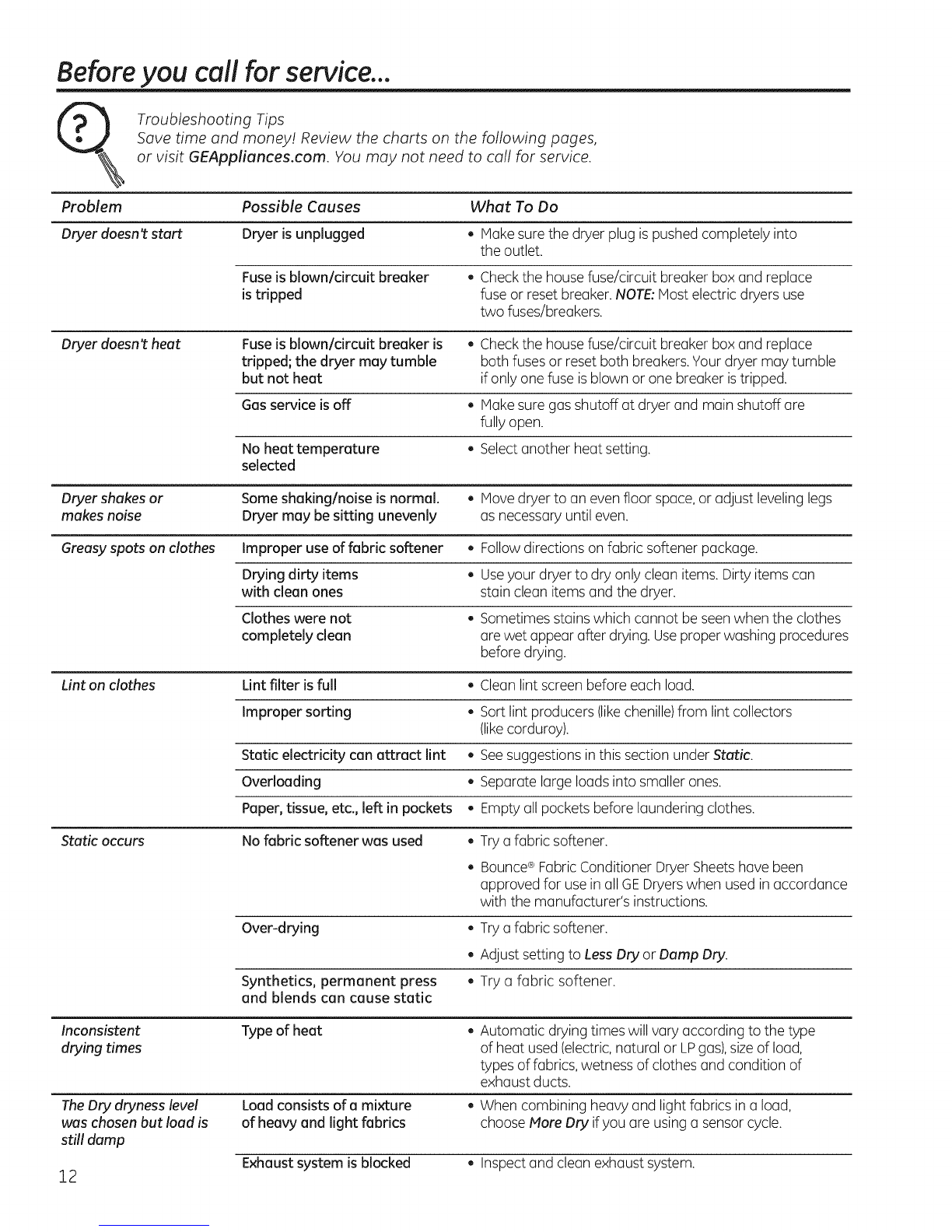 Before you call for service...

Troubleshooting Tips
Save time and money! Review the charts on the following pages, or visit GEAppliances.com. You may not need to call for service.

| Problem | Possible Causes | What To Do |
|---|---|---|
| Dryer doesn't start | Dryer is unplugged | • Make sure the dryer plug is pushed completely into the outlet. |
| | Fuse is blown/circuit breaker is tripped | • Check the house fuse/circuit breaker box and replace fuse or reset breaker. NOTE: Most electric dryers use two fuses/breakers. |
| Dryer doesn't heat | Fuse is blown/circuit breaker is tripped; the dryer may tumble but not heat | • Check the house fuse/circuit breaker box and replace both fuses or reset both breakers. Your dryer may tumble if only one fuse is blown or one breaker is tripped. |
| | Gas service is off | • Make sure gas shutoff at dryer and main shutoff are fully open. |
| | No heat temperature selected | • Select another heat setting. |
| Dryer shakes or makes noise | Some shaking/noise is normal. Dryer may be sitting unevenly | • Move dryer to an even floor space, or adjust leveling legs as necessary until even. |
| Greasy spots on clothes | Improper use of fabric softener | • Follow directions on fabric softener package. |
| | Drying dirty items with clean ones | • Use your dryer to dry only clean items. Dirty items can stain clean items and the dryer. |
| | Clothes were not completely clean | • Sometimes stains which cannot be seen when the clothes are wet appear after drying. Use proper washing procedures before drying. |
| Lint on clothes | Lint filter is full | • Clean lint screen before each load. |
| | Improper sorting | • Sort lint producers (like chenille) from lint collectors (like corduroy). |
| | Static electricity can attract lint | • See suggestions in this section under Static. |
| | Overloading | • Separate large loads into smaller ones. |
| | Paper, tissue, etc., left in pockets | • Empty all pockets before laundering clothes. |
| Static occurs | No fabric softener was used | • Try a fabric softener. • Bounce® Fabric Conditioner Dryer Sheets have been approved for use in all GE Dryers when used in accordance with the manufacturer's instructions. |
| | Over-drying | • Try a fabric softener. • Adjust setting to Less Dry or Damp Dry. |
| | Synthetics, permanent press and blends can cause static | • Try a fabric softener. |
| Inconsistent drying times | Type of heat | • Automatic drying times will vary according to the type of heat used (electric, natural or LP gas), size of load, types of fabrics, wetness of clothes and condition of exhaust ducts. |
| The Dry dryness level was chosen but load is still damp | Load consists of a mixture of heavy and light fabrics | • When combining heavy and light fabrics in a load, choose More Dry if you are using a sensor cycle. |
| | Exhaust system is blocked | • Inspect and clean exhaust system. |

12